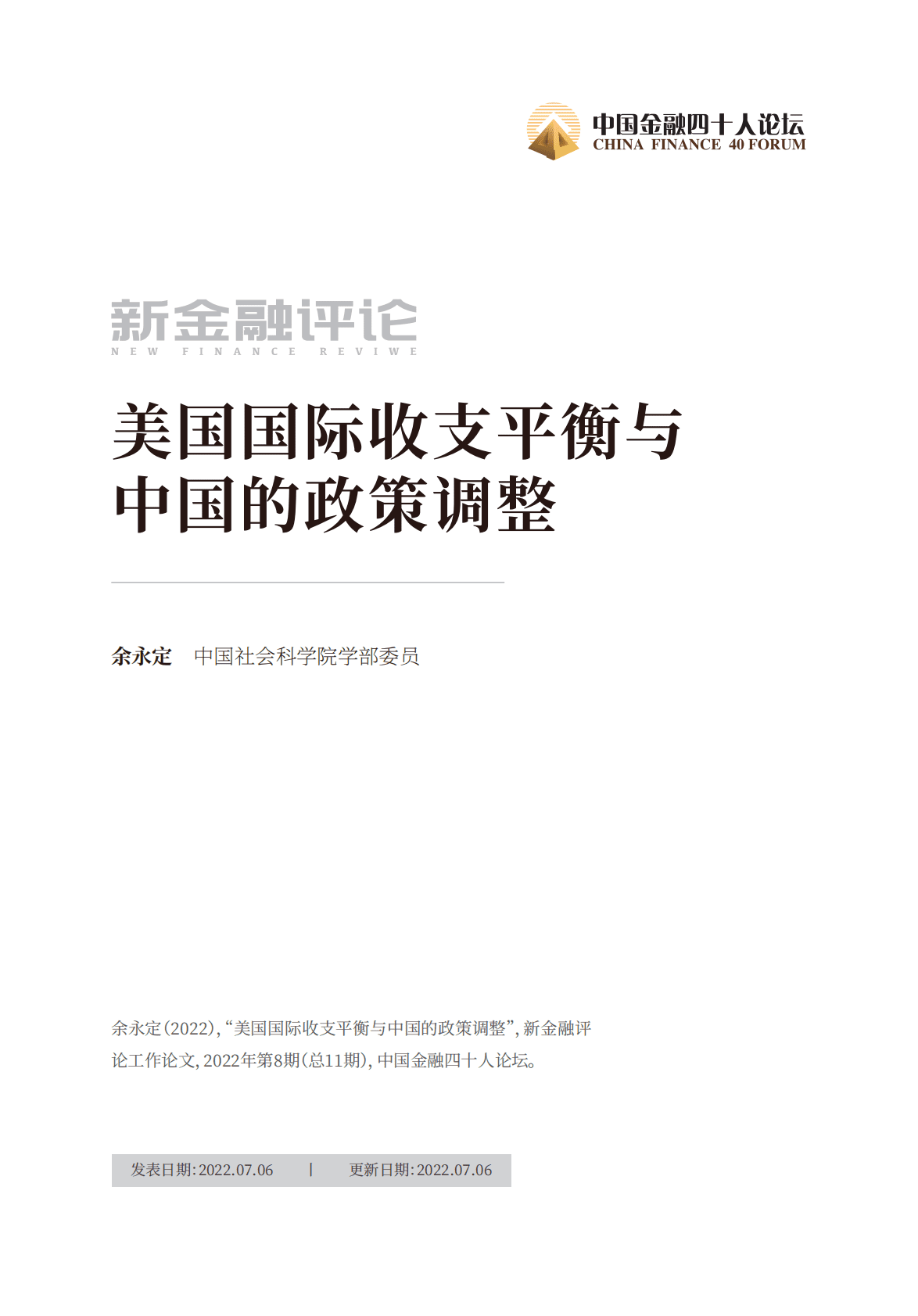 中国金融四十人论坛
CHINA FINANCE 40 FORUM

新金融评论
NEW FINANCE REVIWE

美国国际收支平衡与中国的政策调整

余永定 中国社会科学院学部委员

余永定(2022),“美国国际收支平衡与中国的政策调整”,新金融评论工作论文,2022年第8期(总11期),中国金融四十人论坛。

发表日期:2022.07.06 | 更新日期:2022.07.06